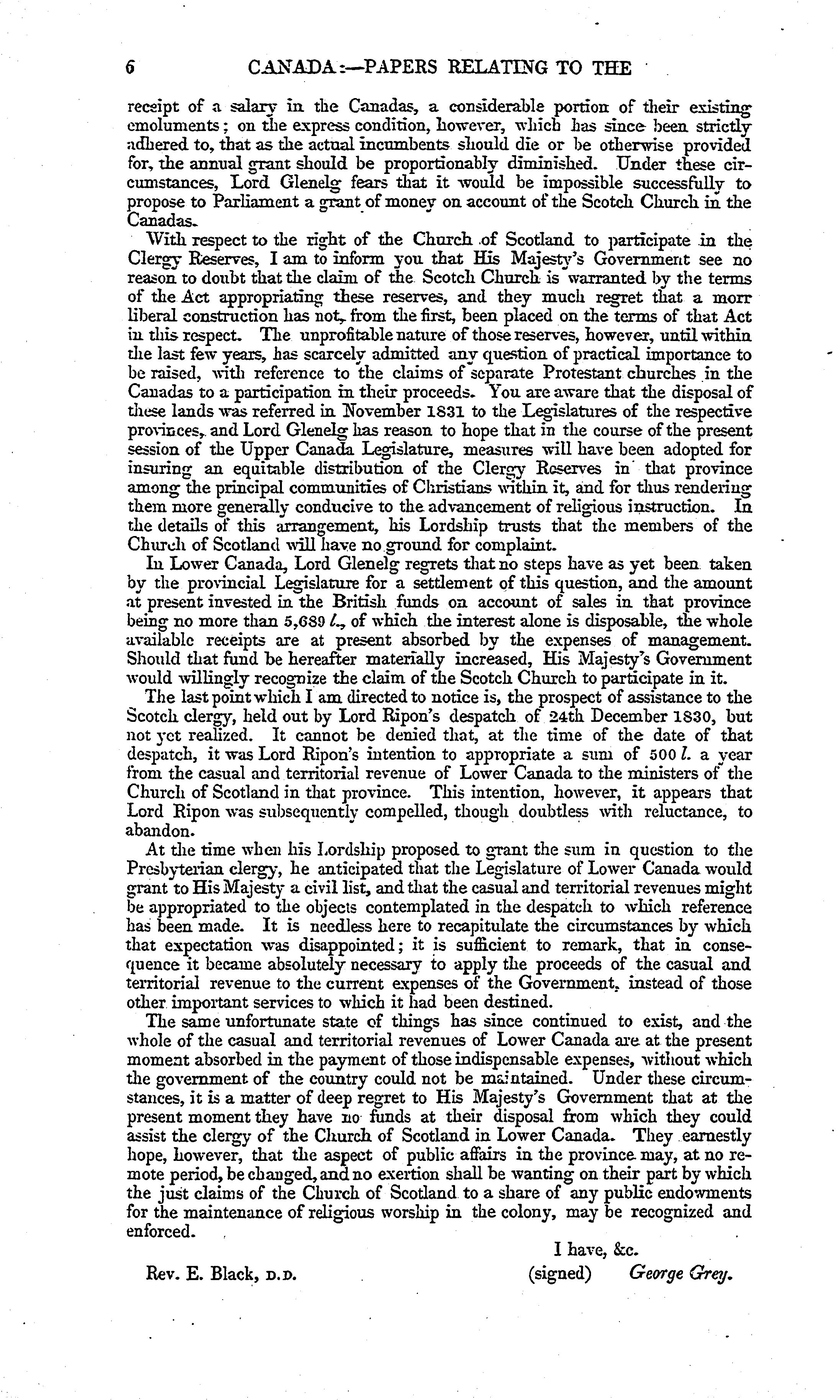 6 CANADA:—PAPERS RELATING TO THE

receipt of a salary in the Canadas, a considerable portion of their existing emoluments; on the express condition, however, which has since been strictly adhered to, that as the actual incumbents should die or be otherwise provided for, the annual grant should be proportionably diminished. Under these circumstances, Lord Glenelg fears that it would be impossible successfully to propose to Parliament a grant of money on account of the Scotch Church in the Canadas.

With respect to the right of the Church of Scotland to participate in the Clergy Reserves, I am to inform you that His Majesty's Government see no reason to doubt that the claim of the Scotch Church is warranted by the terms of the Act appropriating these reserves, and they much regret that a morr liberal construction has not, from the first, been placed on the terms of that Act in this respect. The unprofitable nature of those reserves, however, until within the last few years, has scarcely admitted any question of practical importance to be raised, with reference to the claims of separate Protestant churches in the Canadas to a participation in their proceeds. You are aware that the disposal of these lands was referred in November 1831 to the Legislatures of the respective provinces, and Lord Glenelg has reason to hope that in the course of the present session of the Upper Canada Legislature, measures will have been adopted for insuring an equitable distribution of the Clergy Reserves in that province among the principal communities of Christians within it, and for thus rendering them more generally conducive to the advancement of religious instruction. In the details of this arrangement, his Lordship trusts that the members of the Church of Scotland will have no ground for complaint.

In Lower Canada, Lord Glenelg regrets that no steps have as yet been taken by the provincial Legislature for a settlement of this question, and the amount at present invested in the British funds on account of sales in that province being no more than 5,689 l., of which the interest alone is disposable, the whole available receipts are at present absorbed by the expenses of management. Should that fund be hereafter materially increased, His Majesty's Government would willingly recognize the claim of the Scotch Church to participate in it.

The last point which I am directed to notice is, the prospect of assistance to the Scotch clergy, held out by Lord Ripon's despatch of 24th December 1830, but not yet realized. It cannot be denied that, at the time of the date of that despatch, it was Lord Ripon's intention to appropriate a sum of 500 l. a year from the casual and territorial revenue of Lower Canada to the ministers of the Church of Scotland in that province. This intention, however, it appears that Lord Ripon was subsequently compelled, though doubtless with reluctance, to abandon.

At the time when his Lordship proposed to grant the sum in question to the Presbyterian clergy, he anticipated that the Legislature of Lower Canada would grant to His Majesty a civil list, and that the casual and territorial revenues might be appropriated to the objects contemplated in the despatch to which reference has been made. It is needless here to recapitulate the circumstances by which that expectation was disappointed; it is sufficient to remark, that in consequence it became absolutely necessary to apply the proceeds of the casual and territorial revenue to the current expenses of the Government, instead of those other important services to which it had been destined.

The same unfortunate state of things has since continued to exist, and the whole of the casual and territorial revenues of Lower Canada are at the present moment absorbed in the payment of those indispensable expenses, without which the government of the country could not be maintained. Under these circumstances, it is a matter of deep regret to His Majesty's Government that at the present moment they have no funds at their disposal from which they could assist the clergy of the Church of Scotland in Lower Canada. They earnestly hope, however, that the aspect of public affairs in the province may, at no remote period, be changed, and no exertion shall be wanting on their part by which the just claims of the Church of Scotland to a share of any public endowments for the maintenance of religious worship in the colony, may be recognized and enforced.

I have, &c.

Rev. E. Black, D.D. (signed) George Grey.